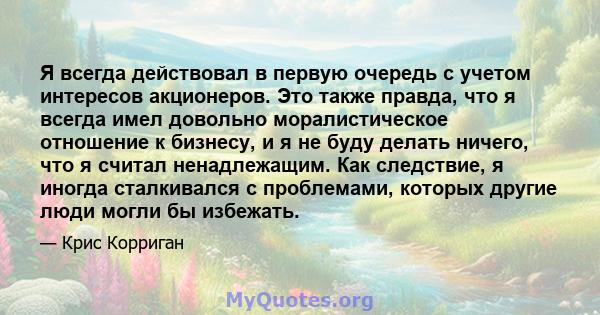 Я всегда действовал в первую очередь с учетом интересов акционеров. Это также правда, что я всегда имел довольно моралистическое отношение к бизнесу, и я не буду делать ничего, что я считал ненадлежащим. Как следствие, я иногда сталкивался с проблемами, которых другие люди могли бы избежать.

— Крис Корриган

MyQuotes.org